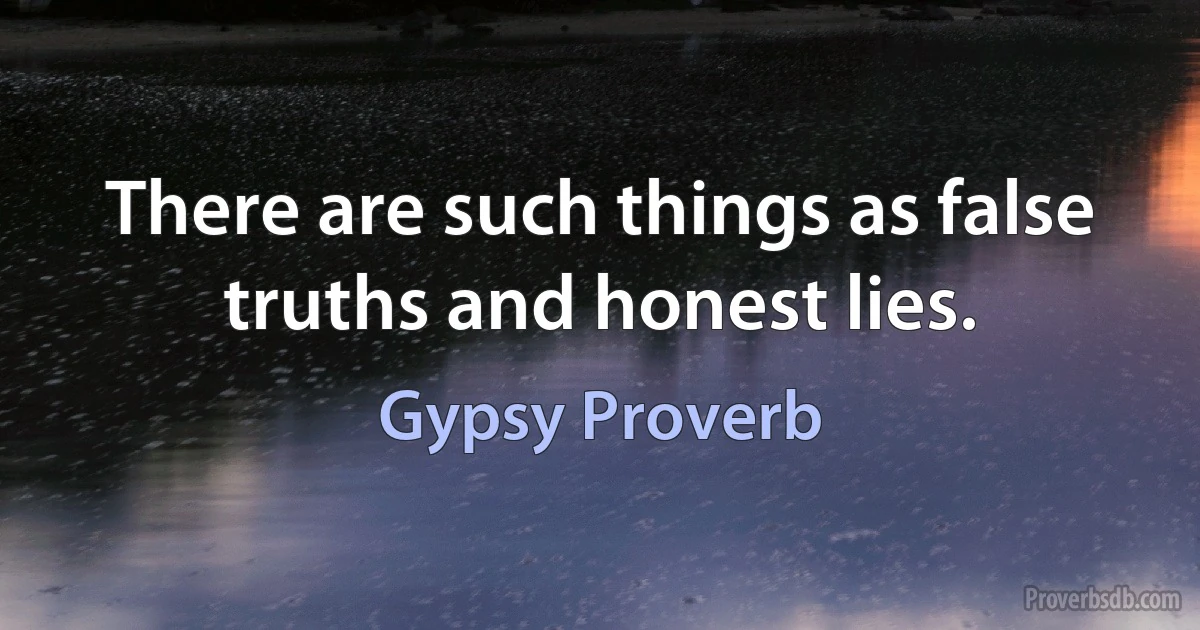 There are such things as false truths and honest lies.

Gypsy Proverb

Proverbsdb.com